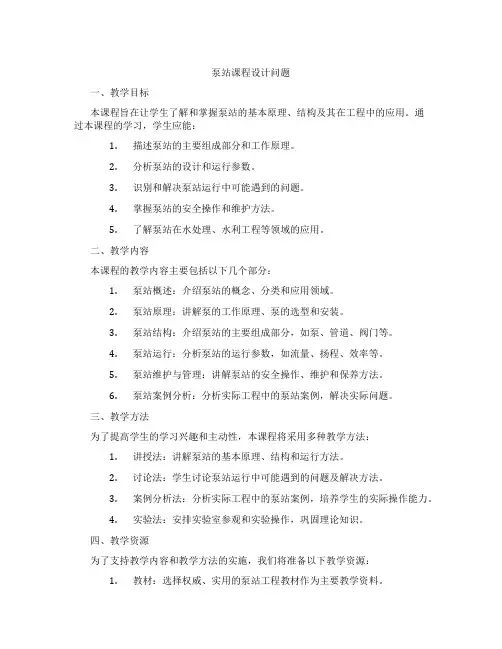 泵站课程设计问题

一、教学目标

本课程旨在让学生了解和掌握泵站的基本原理、结构及其在工程中的应用。通过本课程的学习，学生应能：

1. 描述泵站的主要组成部分和工作原理。

2. 分析泵站的设计和运行参数。

3. 识别和解决泵站运行中可能遇到的问题。

4. 掌握泵站的安全操作和维护方法。

5. 了解泵站在水处理、水利工程等领域的应用。

二、教学内容

本课程的教学内容主要包括以下几个部分：

1. 泵站概述：介绍泵站的概念、分类和应用领域。

2. 泵站原理：讲解泵的工作原理、泵的选型和安装。

3. 泵站结构：介绍泵站的主要组成部分，如泵、管道、阀门等。

4. 泵站运行：分析泵站的运行参数，如流量、扬程、效率等。

5. 泵站维护与管理：讲解泵站的安全操作、维护和保养方法。

6. 泵站案例分析：分析实际工程中的泵站案例，解决实际问题。

三、教学方法

为了提高学生的学习兴趣和主动性，本课程将采用多种教学方法：

1. 讲授法：讲解泵站的基本原理、结构和运行方法。

2. 讨论法：学生讨论泵站运行中可能遇到的问题及解决方法。

3. 案例分析法：分析实际工程中的泵站案例，培养学生的实际操作能力。

4. 实验法：安排实验室参观和实验操作，巩固理论知识。

四、教学资源

为了支持教学内容和教学方法的实施，我们将准备以下教学资源：

1. 教材：选择权威、实用的泵站工程教材作为主要教学资料。